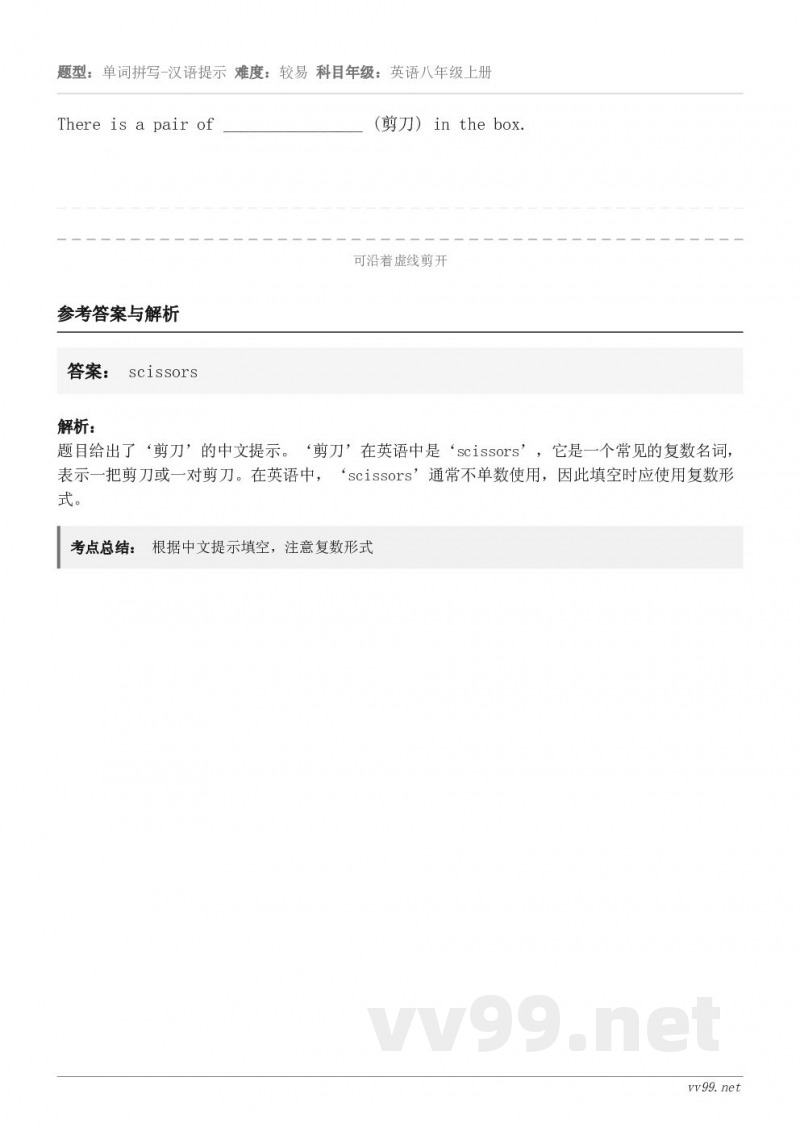 题型：单词拼写-汉语提示 难度：较易 科目年级：英语八年级上册

There is a pair of ________________ (剪刀) in the box.

可沿着虚线剪开

参考答案与解析

答案： scissors

解析：
题目给出了‘剪刀’的中文提示。‘剪刀’在英语中是‘scissors’，它是一个常见的复数名词，表示一把剪刀或一对剪刀。在英语中，‘scissors’通常不单数使用，因此填空时应使用复数形式。

考点总结： 根据中文提示填空，注意复数形式

vv99.net

vv99.net